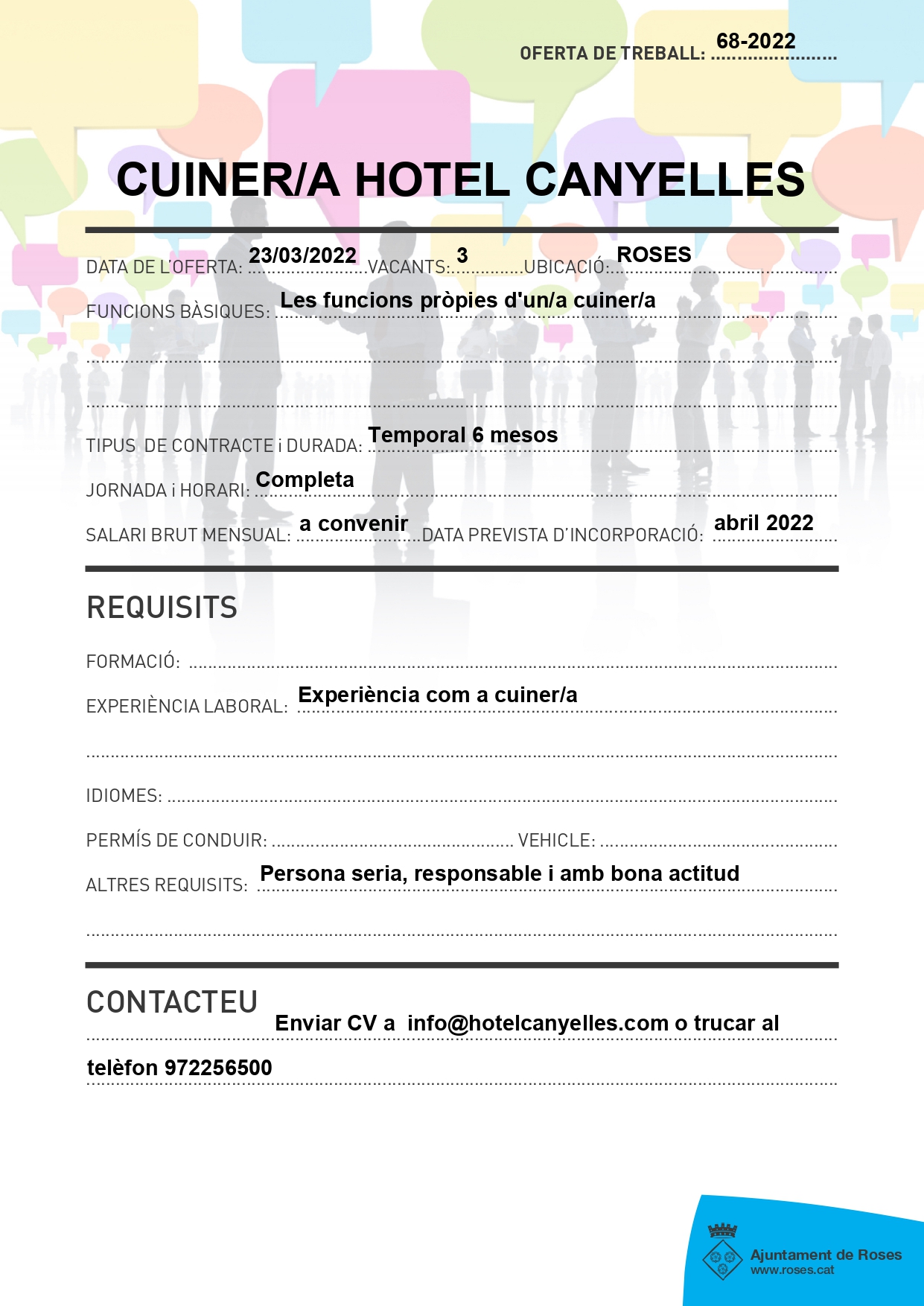 OFERTA DE TREBALL: 68-2022

CUINER/A HOTEL CANYELLES

DATA DE L'OFERTA: 23/03/2022 VACANTS: 3 UBICACIÓ: ROSES

FUNCIONS BÀSIQUES: Les funcions pròpies d'un/a cuiner/a

TIPUS DE CONTRACTE i DURADA: Temporal 6 mesos

JORNADA i HORARI: Completa

SALARI BRUT MENSUAL: a convenir DATA PREVISTA D'INCORPORACIÓ: abril 2022

REQUISITS

FORMACIÓ:

EXPERIÈNCIA LABORAL: Experiència com a cuiner/a

IDIOMES:

PERMÍS DE CONDUIR: VEHICLE:

ALTRES REQUISITS: Persona seria, responsable i amb bona actitud

CONTACTEU

Enviar CV a info@hotelcanyelles.com o trucar al telèfon 972256500

Ajuntament de Roses
www.roses.cat